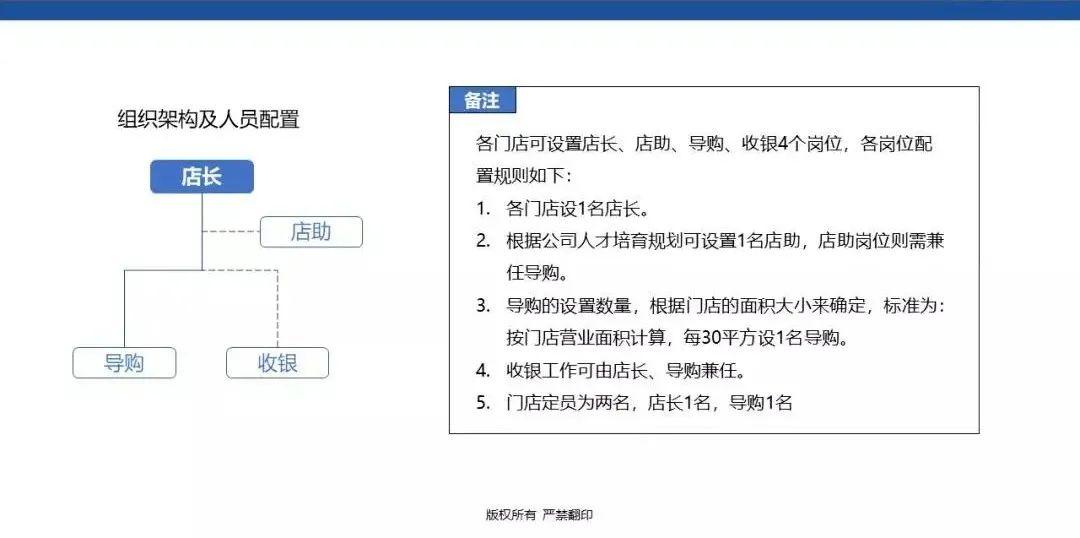 组织架构及人员配置

店长

店助

导购

收银

备注

各门店可设置店长、店助、导购、收银4个岗位，各岗位配置规则如下：

1. 各门店设1名店长。
2. 根据公司人才培育规划可设置1名店助，店助岗位则需兼任导购。
3. 导购的设置数量，根据门店的面积大小来确定，标准为：按门店营业面积计算，每30平方设1名导购。
4. 收银工作可由店长、导购兼任。
5. 门店定员为两名，店长1名，导购1名

版权所有 严禁翻印